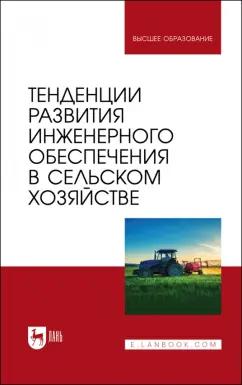 ВЫСШЕЕ ОБРАЗОВАНИЕ

ТЕНДЕНЦИИ РАЗВИТИЯ ИНЖЕНЕРНОГО ОБЕСПЕЧЕНИЯ В СЕЛЬСКОМ ХОЗЯЙСТВЕ

ЛАНЬ

E.LANBOOK.COM